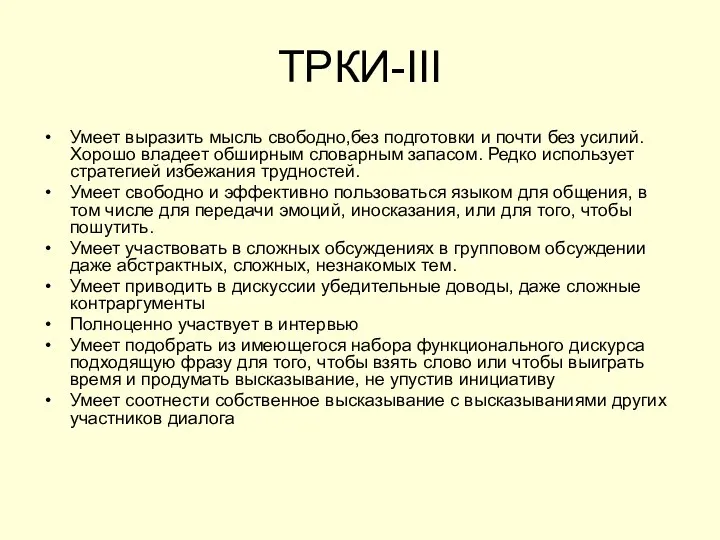 ТРКИ-III

• Умеет выразить мысль свободно,без подготовки и почти без усилий. Хорошо владеет обширным словарным запасом. Редко использует стратегией избежания трудностей.
• Умеет свободно и эффективно пользоваться языком для общения, в том числе для передачи эмоций, иносказания, или для того, чтобы пошутить.
• Умеет участвовать в сложных обсуждениях в групповом обсуждении даже абстрактных, сложных, незнакомых тем.
• Умеет приводить в дискуссии убедительные доводы, даже сложные контраргументы
• Полноценно участвует в интервью
• Умеет подобрать из имеющегося набора функционального дискурса подходящую фразу для того, чтобы взять слово или чтобы выиграть время и продумать высказывание, не упустив инициативу
• Умеет соотнести собственное высказывание с высказываниями других участников диалога